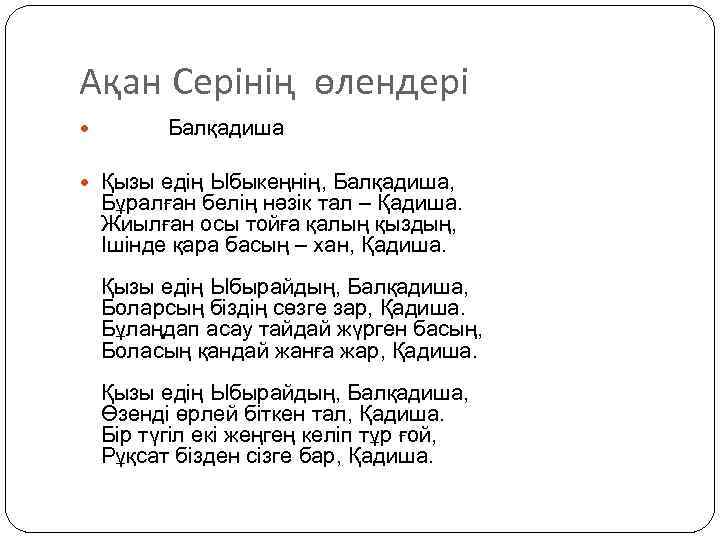 Ақан Серінің өлендері

Балқадиша

Қызы едің Ыбыкеңнің, Балқадиша,
Бұралған белің нәзік тал – Қадиша.
Жиылған осы тойға қалың қыздың,
Ішінде қара басың – хан, Қадиша.

Қызы едің Ыбырайдың, Балқадиша,
Боларсың біздің сөзге зар, Қадиша.
Бұлаңдап асау тайдай жүрген басың,
Боласың қандай жанға жар, Қадиша.

Қызы едің Ыбырайдың, Балқадиша,
Өзенді өрлей біткен тал, Қадиша.
Бір түгіл екі жеңгең келіп тұр ғой,
Рұқсат бізден сізге бар, Қадиша.